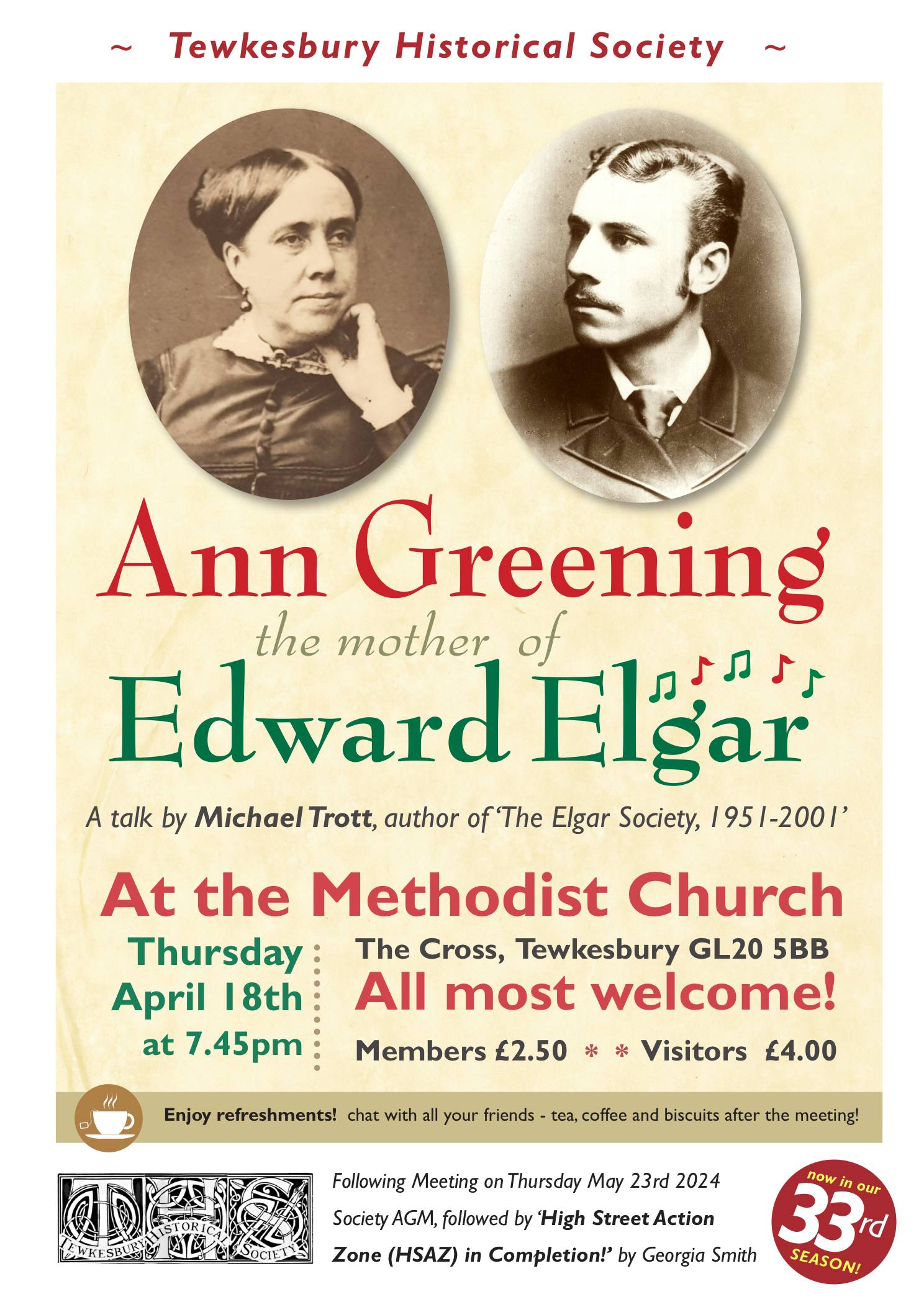 ~ Tewkesbury Historical Society ~

Ann Greening

the mother of

Edward Elgar

A talk by Michael Trott, author of 'The Elgar Society, 1951-2001'

At the Methodist Church

Thursday
April 18th
at 7.45pm

The Cross, Tewkesbury GL20 5BB

All most welcome!

Members £2.50 * * Visitors £4.00

Enjoy refreshments! chat with all your friends - tea, coffee and biscuits after the meeting!

THS
TEWKESBURY HISTORICAL SOCIETY

Following Meeting on Thursday May 23rd 2024 Society AGM, followed by 'High Street Action Zone (HSAZ) in Completion!' by Georgia Smith

now in our 33rd SEASON!